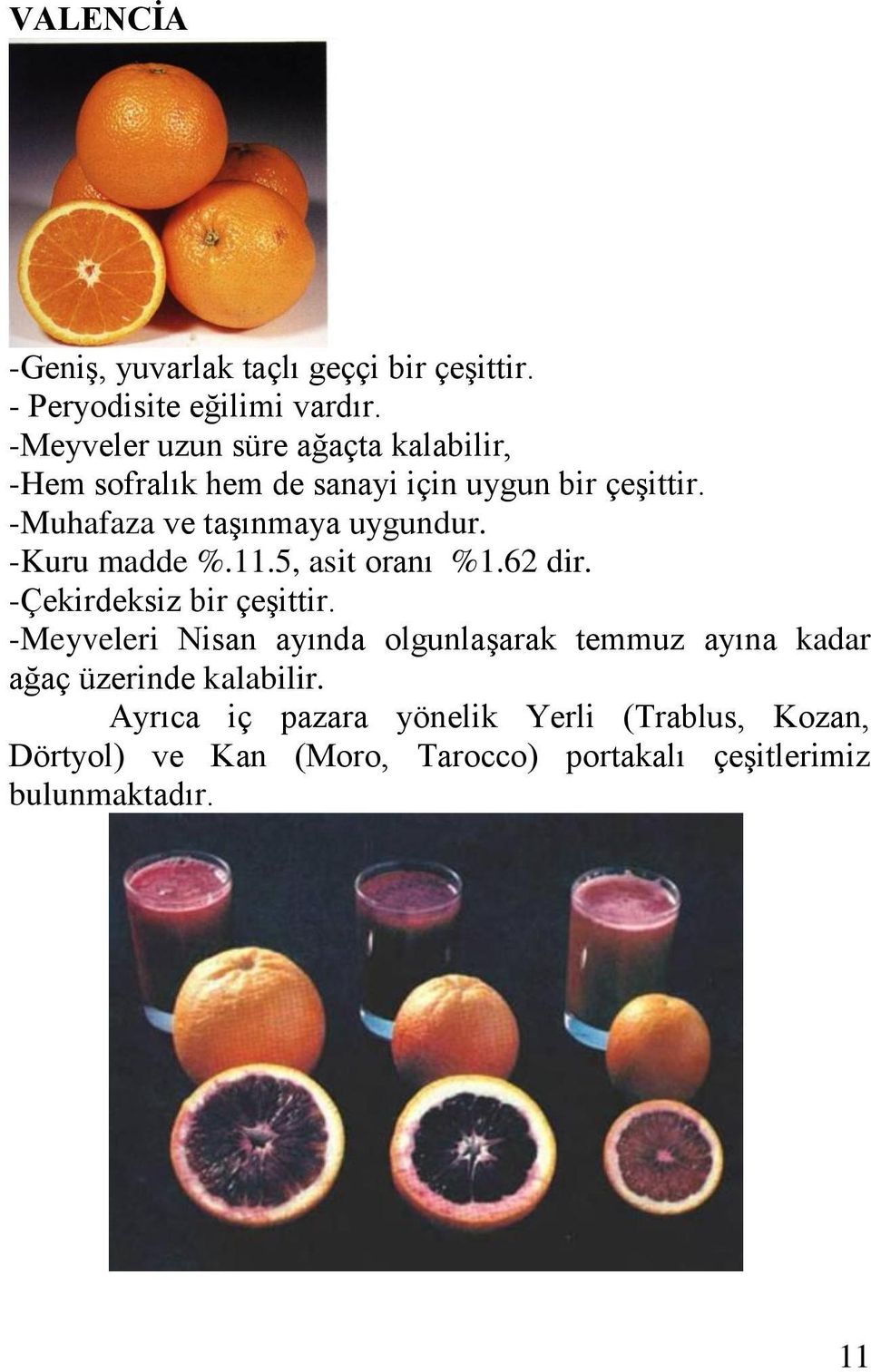 VALENCİA

-Geniş, yuvarlak taçlı geççi bir çeşittir.
- Peryodisite eğilimi vardır.
-Meyveler uzun süre ağaçta kalabilir,
-Hem sofralık hem de sanayi için uygun bir çeşittir.
-Muhafaza ve taşınmaya uygundur.
-Kuru madde %.11.5, asit oranı %1.62 dir.
-Çekirdeksiz bir çeşittir.
-Meyveleri Nisan ayında olgunlaşarak temmuz ayına kadar ağaç üzerinde kalabilir.

Ayrıca iç pazara yönelik Yerli (Trablus, Kozan, Dörtyol) ve Kan (Moro, Tarocco) portakalı çeşitlerimiz bulunmaktadır.

11